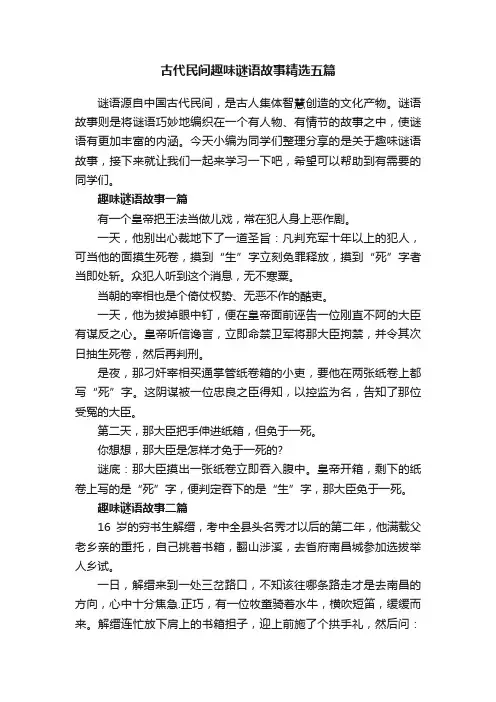 古代民间趣味谜语故事精选五篇

谜语源自中国古代民间，是古人集体智慧创造的文化产物。谜语故事则是将谜语巧妙地编织在一个有人物、有情节的故事之中，使谜语有更加丰富的内涵。今天小编为同学们整理分享的是关于趣味谜语故事，接下来就让我们一起来学习一下吧，希望可以帮助到有需要的同学们。

趣味谜语故事一篇

有一个皇帝把王法当做儿戏，常在犯人身上恶作剧。

一天，他别出心裁地下了一道圣旨：凡判充军十年以上的犯人，可当他的面摸生死卷，摸到“生”字立刻免罪释放，摸到“死”字者当即处斩。众犯人听到这个消息，无不寒栗。

当朝的宰相也是个倚仗权势、无恶不作的酷吏。

一天，他为拔掉眼中钉，便在皇帝面前诬告一位刚直不阿的大臣有谋反之心。皇帝听信谗言，立即命禁卫军将那大臣拘禁，并令其次日抽生死卷，然后再判刑。

是夜，那刁奸宰相买通掌管纸卷箱的小吏，要他在两张纸卷上都写“死”字。这阴谋被一位忠良之臣得知，以控监为名，告知了那位受冤的大臣。

第二天，那大臣把手伸进纸箱，但免于一死。

你想想，那大臣是怎样才免于一死的?

谜底：那大臣摸出一张纸卷立即吞入腹中。皇帝开箱，剩下的纸卷上写的是“死”字，便判定吞下的是“生”字，那大臣免于一死。

趣味谜语故事二篇

16 岁的穷书生解缙，考中全县头名秀才以后的第二年，他满载父老乡亲的重托，自己挑着书箱，翻山涉溪，去省府南昌城参加选拔举人乡试。

一日，解缙来到一处三岔路口，不知该往哪条路走才是去南昌的方向，心中十分焦急.正巧，有一位牧童骑着水牛，横吹短笛，缓缓而来。解缙连忙放下肩上的书箱担子，迎上前施了个拱手礼，然后问：